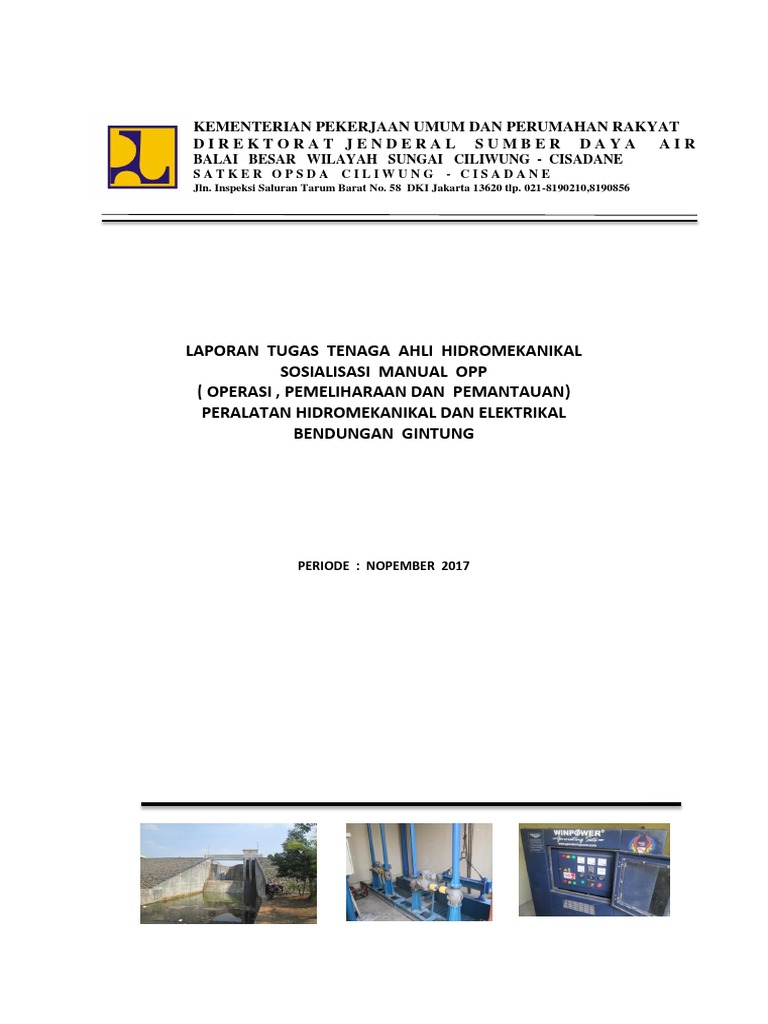 KEMENTERIAN PEKERJAAN UMUM DAN PERUMAHAN RAKYAT
DIREKTORAT JENDERAL SUMBER DAYA AIR
BALAI BESAR WILAYAH SUNGAI CILIWUNG - CISADANE
SATKER OPSDA CILIWUNG - CISADANE
Jln. Inspeksi Saluran Tarum Barat No. 58 DKI Jakarta 13620 tlp. 021-8190210,8190856

LAPORAN TUGAS TENAGA AHLI HIDROMEKANIKAL
SOSIALISASI MANUAL OPP
( OPERASI , PEMELIHARAAN DAN PEMANTAUAN)
PERALATAN HIDROMEKANIKAL DAN ELEKTRIKAL
BENDUNGAN GINTUNG

PERIODE : NOPEMBER 2017

WINPOWER